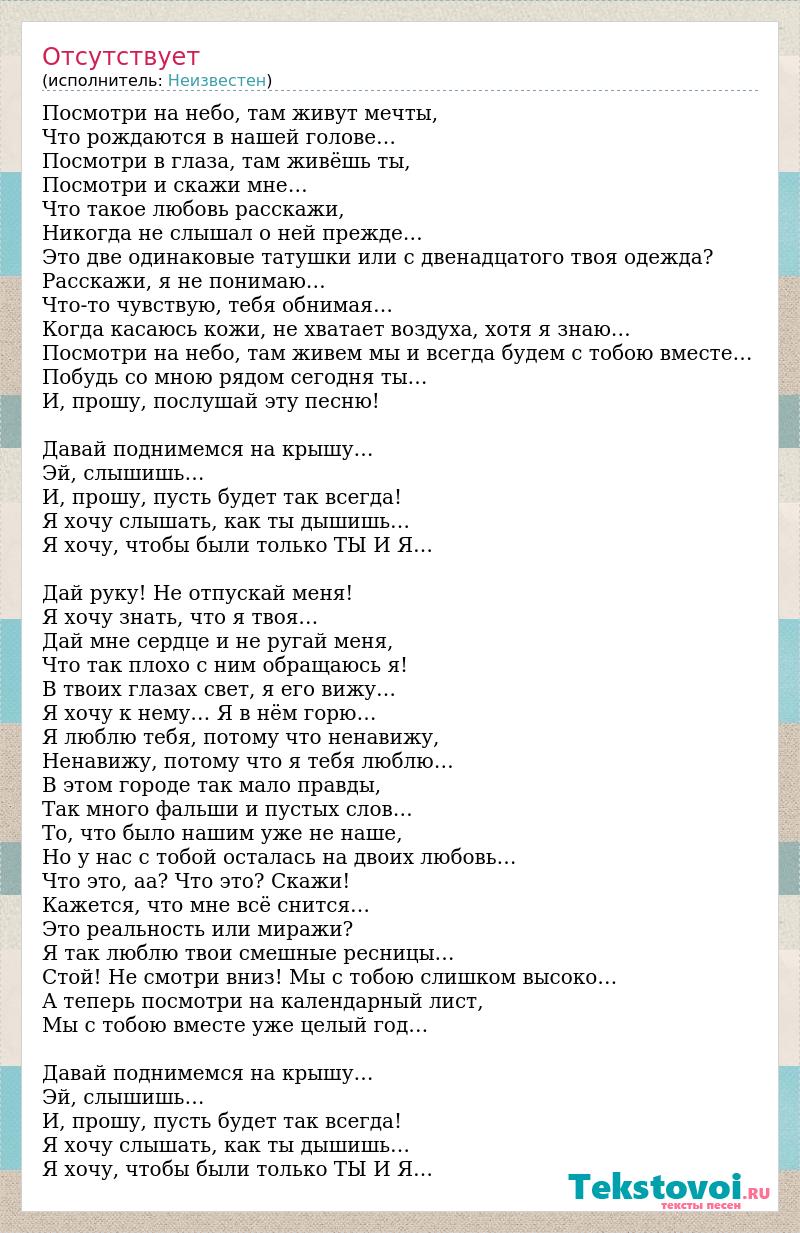 Отсутствует
(исполнитель: Неизвестен)

Посмотри на небо, там живут мечты,
Что рождаются в нашей голове…
Посмотри в глаза, там живёшь ты,
Посмотри и скажи мне…
Что такое любовь расскажи,
Никогда не слышал о ней прежде…
Это две одинаковые татушки или с двенадцатого твоя одежда?
Расскажи, я не понимаю…
Что-то чувствую, тебя обнимая…
Когда касаюсь кожи, не хватает воздуха, хотя я знаю…
Посмотри на небо, там живем мы и всегда будем с тобою вместе…
Побудь со мною рядом сегодня ты…
И, прошу, послушай эту песню!

Давай поднимемся на крышу…
Эй, слышишь…
И, прошу, пусть будет так всегда!
Я хочу слышать, как ты дышишь…
Я хочу, чтобы были только ТЫ И Я…

Дай руку! Не отпускай меня!
Я хочу знать, что я твоя…
Дай мне сердце и не ругай меня,
Что так плохо с ним обращаюсь я!
В твоих глазах свет, я его вижу…
Я хочу к нему… Я в нём горю…
Я люблю тебя, потому что ненавижу,
Ненавижу, потому что я тебя люблю…
В этом городе так мало правды,
Так много фальши и пустых слов…
То, что было нашим уже не наше,
Но у нас с тобой осталась на двоих любовь…
Что это, аа? Что это? Скажи!
Кажется, что мне всё снится…
Это реальность или миражи?
Я так люблю твои смешные ресницы…
Стой! Не смотри вниз! Мы с тобою слишком высоко…
А теперь посмотри на календарный лист,
Мы с тобою вместе уже целый год…

Давай поднимемся на крышу…
Эй, слышишь…
И, прошу, пусть будет так всегда!
Я хочу слышать, как ты дышишь…
Я хочу, чтобы были только ТЫ И Я…

Tekstovoi.RU
тексты песен